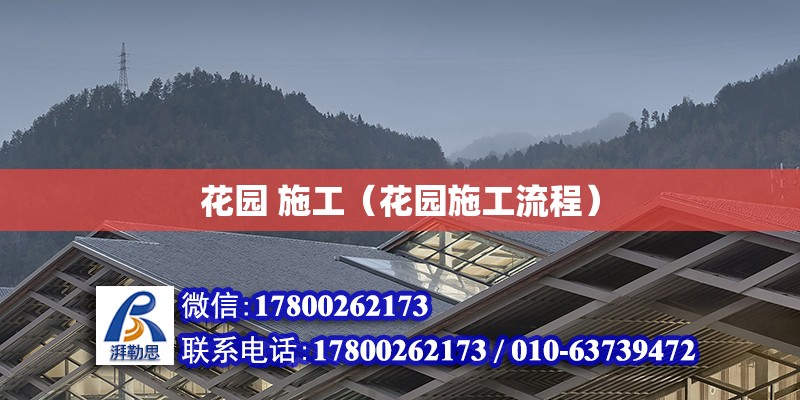 花园 施工（花园施工流程）

湃勒思

微信:17800262173

联系电话:17800262173 / 010-63739472